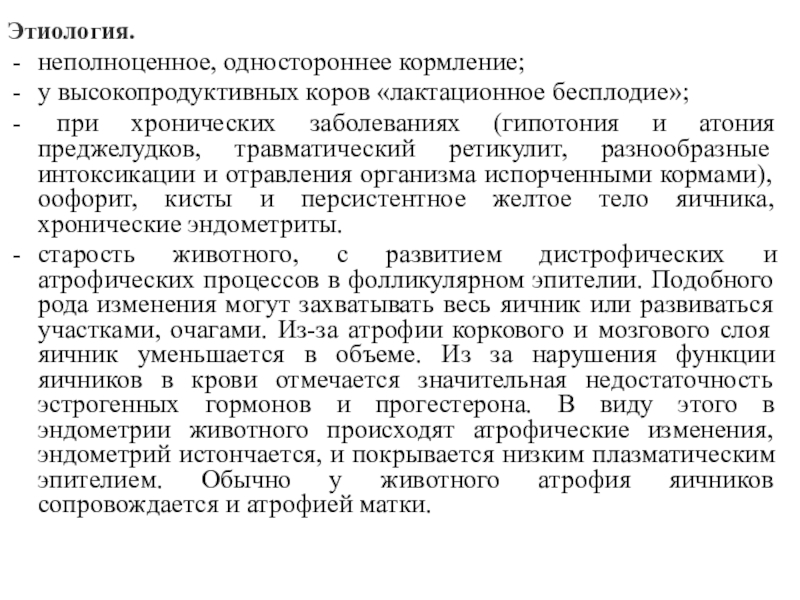 Этиология.
- неполноценное, одностороннее кормление;
- у высокопродуктивных коров «лактационное бесплодие»;
- при хронических заболеваниях (гипотония и атония преджелудков, травматический ретикулит, разнообразные интоксикации и отравления организма испорченными кормами), оофорит, кисты и персистентное желтое тело яичника, хронические эндометриты.
- старость животного, с развитием дистрофических и атрофических процессов в фолликулярном эпителии. Подобного рода изменения могут захватывать весь яичник или развиваться участками, очагами. Из-за атрофии коркового и мозгового слоя яичник уменьшается в объеме. Из за нарушения функции яичников в крови отмечается значительная недостаточность эстрогенных гормонов и прогестерона. В виду этого в эндометрии животного происходят атрофические изменения, эндометрий истончается, и покрывается низким плазматическим эпителием. Обычно у животного атрофия яичников сопровождается и атрофией матки.